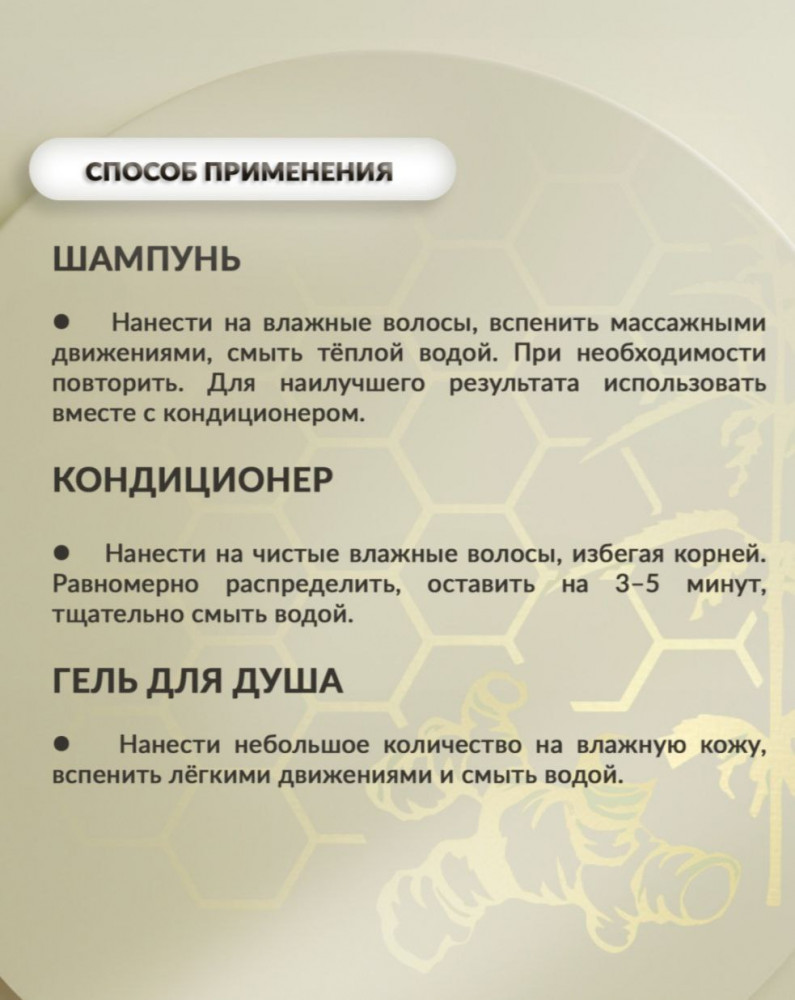 СПОСОБ ПРИМЕНЕНИЯ

ШАМПУНЬ

● Нанести на влажные волосы, вспенить массажными движениями, смыть тёплой водой. При необходимости повторить. Для наилучшего результата использовать вместе с кондиционером.

КОНДИЦИОНЕР

● Нанести на чистые влажные волосы, избегая корней. Равномерно распределить, оставить на 3–5 минут, тщательно смыть водой.

ГЕЛЬ ДЛЯ ДУША

● Нанести небольшое количество на влажную кожу, вспенить лёгкими движениями и смыть водой.